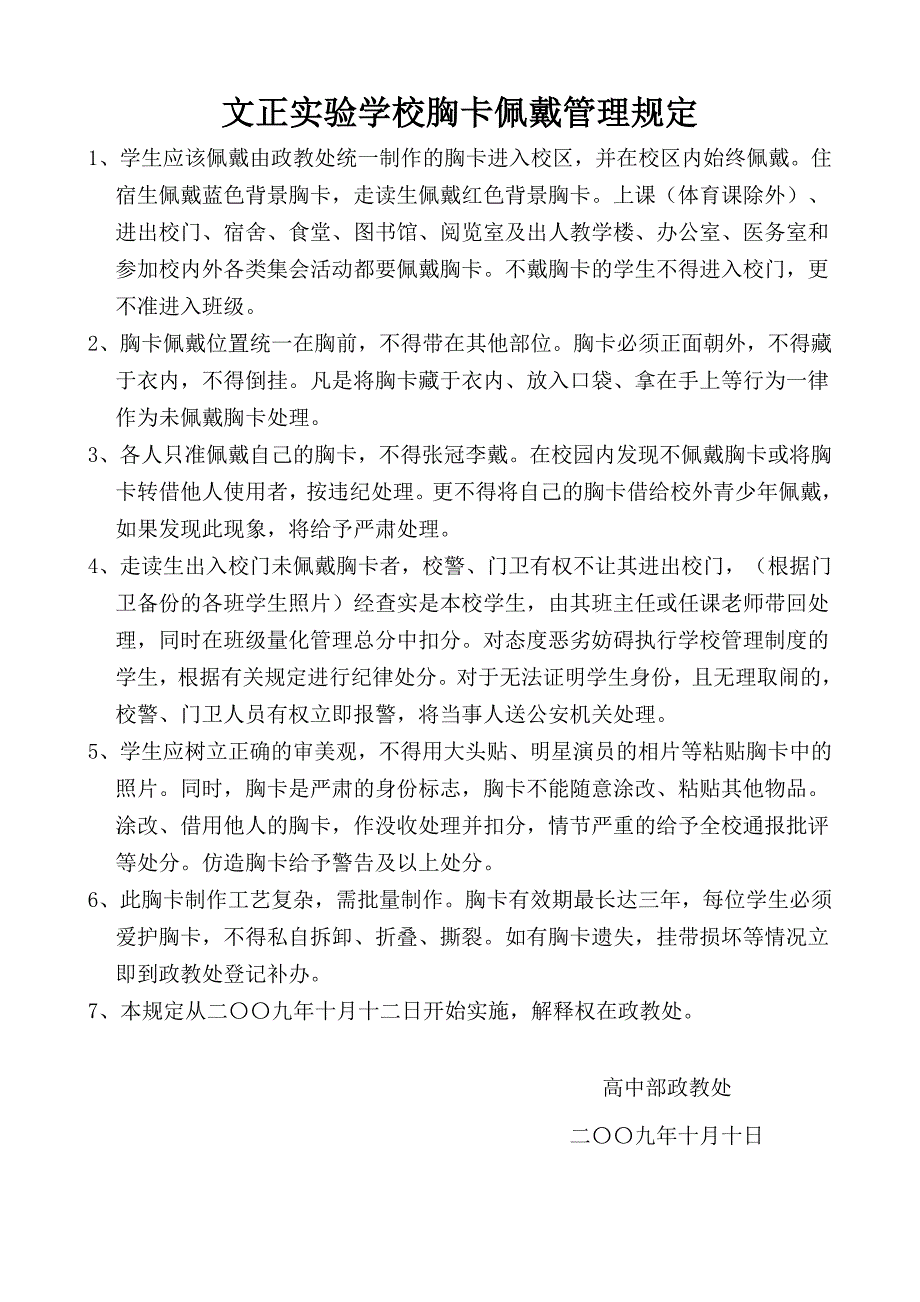 文正实验学校胸卡佩戴管理规定

1、学生应该佩戴由政教处统一制作的胸卡进入校区，并在校区内始终佩戴。住宿生佩戴蓝色背景胸卡，走读生佩戴红色背景胸卡。上课（体育课除外）、进出校门、宿舍、食堂、图书馆、阅览室及出人教学楼、办公室、医务室和参加校内外各类集会活动都要佩戴胸卡。不戴胸卡的学生不得进入校门，更不准进入班级。

2、胸卡佩戴位置统一在胸前，不得带在其他部位。胸卡必须正面朝外，不得藏于衣内，不得倒挂。凡是将胸卡藏于衣内、放入口袋、拿在手上等行为一律作为未佩戴胸卡处理。

3、各人只准佩戴自己的胸卡，不得张冠李戴。在校园内发现不佩戴胸卡或将胸卡转借他人使用者，按违纪处理。更不得将自己的胸卡借给校外青少年佩戴，如果发现此现象，将给予严肃处理。

4、走读生出入校门未佩戴胸卡者，校警、门卫有权不让其进出校门，（根据门卫备份的各班学生照片）经查实是本校学生，由其班主任或任课老师带回处理，同时在班级量化管理总分中扣分。对态度恶劣妨碍执行学校管理制度的学生，根据有关规定进行纪律处分。对于无法证明学生身份，且无理取闹的，校警、门卫人员有权立即报警，将当事人送公安机关处理。

5、学生应树立正确的审美观，不得用大头贴、明星演员的相片等粘贴胸卡中的照片。同时，胸卡是严肃的身份标志，胸卡不能随意涂改、粘贴其他物品。涂改、借用他人的胸卡，作没收处理并扣分，情节严重的给予全校通报批评等处分。仿造胸卡给予警告及以上处分。

6、此胸卡制作工艺复杂，需批量制作。胸卡有效期最长达三年，每位学生必须爱护胸卡，不得私自拆卸、折叠、撕裂。如有胸卡遗失，挂带损坏等情况立即到政教处登记补办。

7、本规定从二〇〇九年十月十二日开始实施，解释权在政教处。

高中部政教处

二〇〇九年十月十日